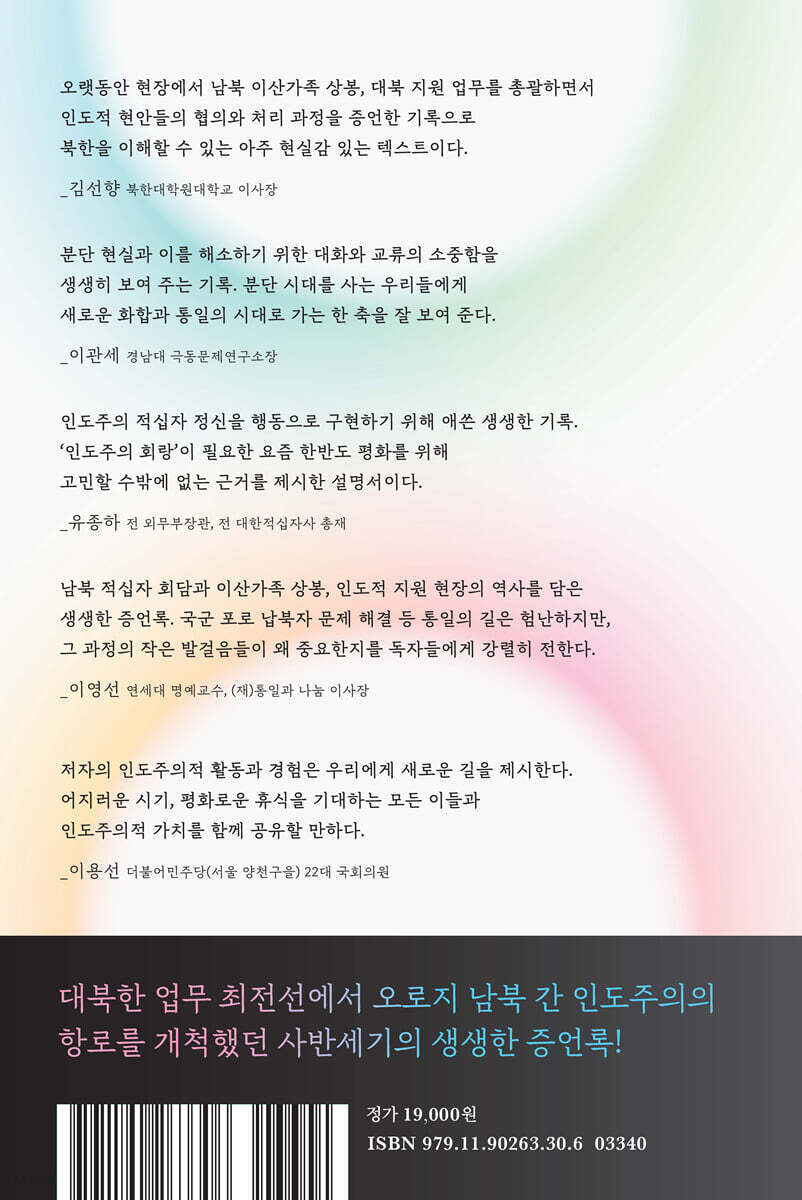 오랫동안 현장에서 남북 이산가족 상봉, 대북 지원 업무를 총괄하면서 인도적 현안들의 협의와 처리 과정을 증언한 기록으로 북한을 이해할 수 있는 아주 현실감 있는 텍스트이다.

_김선향 북한대학원대학교 이사장

분단 현실과 이를 해소하기 위한 대화와 교류의 소중함을 생생히 보여 주는 기록. 분단 시대를 사는 우리들에게 새로운 화합과 통일의 시대로 가는 한 축을 잘 보여 준다.

_이관세 경남대 극동문제연구소장

인도주의 적십자 정신을 행동으로 구현하기 위해 애쓴 생생한 기록. '인도주의 회랑'이 필요한 요즘 한반도 평화를 위해 고민할 수밖에 없는 근거를 제시한 설명서이다.

_유종하 전 외무부장관, 전 대한적십자사 총재

남북 적십자 회담과 이산가족 상봉, 인도적 지원 현장의 역사를 담은 생생한 증언록. 국군 포로 납북자 문제 해결 등 통일의 길은 험난하지만, 그 과정의 작은 발걸음들이 왜 중요한지를 독자들에게 강렬히 전한다.

_이영선 연세대 명예교수, (재)통일과 나눔 이사장

저자의 인도주의적 활동과 경험은 우리에게 새로운 길을 제시한다. 어지러운 시기, 평화로운 휴식을 기대하는 모든 이들과 인도주의적 가치를 함께 공유할 만하다.

_이용선 더불어민주당(서울 양천구을) 22대 국회의원

대북한 업무 최전선에서 오로지 남북 간 인도주의의 항로를 개척했던 사반세기의 생생한 증언록!

정가 19,000원
ISBN 979.11.90263.30.6 03340